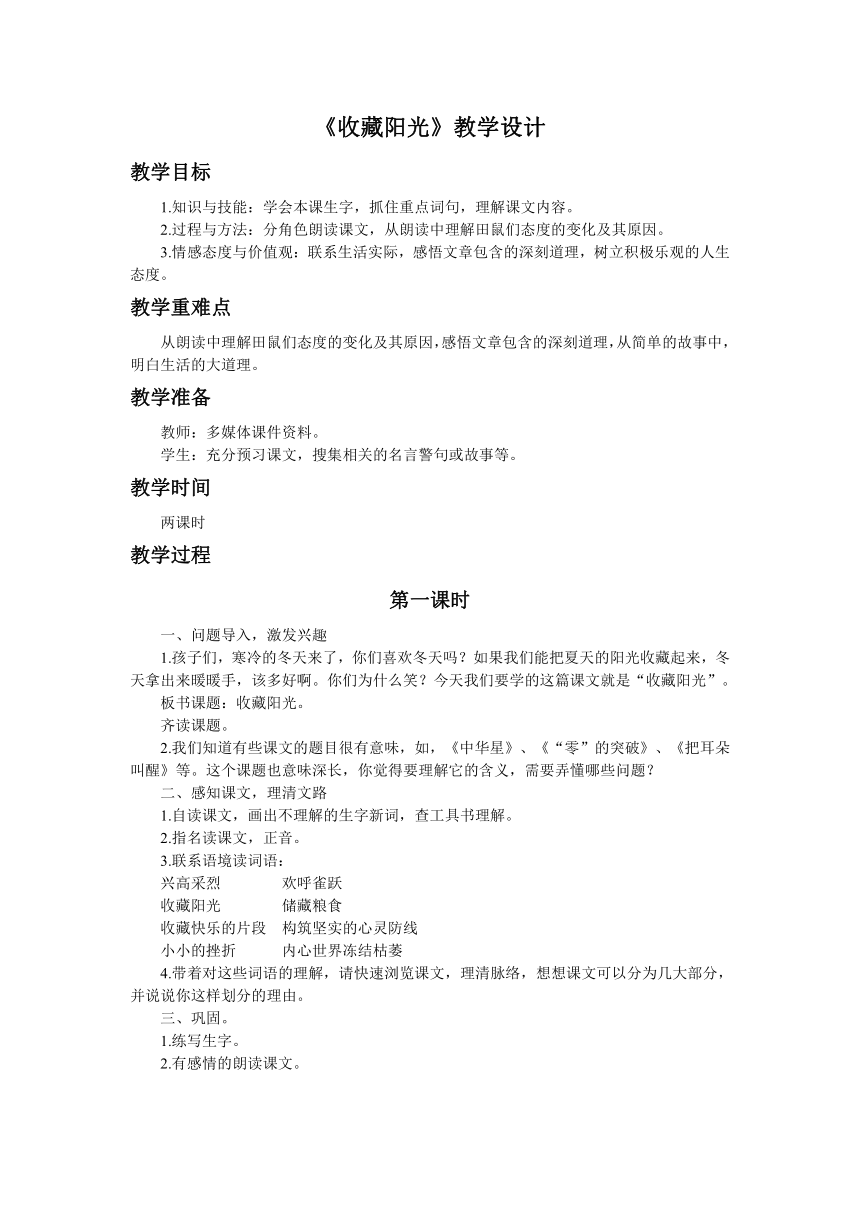 《收藏阳光》教学设计

教学目标

1.知识与技能：学会本课生字，抓住重点词句，理解课文内容。

2.过程与方法：分角色朗读课文，从朗读中理解田鼠们态度的变化及其原因。

3.情感态度与价值观：联系生活实际，感悟文章包含的深刻道理，树立积极乐观的人生态度。

教学重难点

从朗读中理解田鼠们态度的变化及其原因，感悟文章包含的深刻道理，从简单的故事中，明白生活的大道理。

教学准备

教师：多媒体课件资料。

学生：充分预习课文，搜集相关的名言警句或故事等。

教学时间

两课时

教学过程

第一课时

一、问题导入，激发兴趣

1.孩子们，寒冷的冬天来了，你们喜欢冬天吗？如果我们能把夏天的阳光收藏起来，冬天拿出来暖暖手，该多好啊。你们为什么笑？今天我们要学的这篇课文就是“收藏阳光”。

板书课题：收藏阳光。

齐读课题。

2.我们知道有些课文的题目很有意味，如，《中华星》、《“零”的突破》、《把耳朵叫醒》等。这个课题也意味深长，你觉得要理解它的含义，需要弄懂哪些问题？

二、感知课文，理清文路

1.自读课文，画出不理解的生字新词，查工具书理解。

2.指名读课文，正音。

3.联系语境读词语：

兴高采烈　　欢呼雀跃
收藏阳光　　储藏粮食
收藏快乐的片段　构筑坚实的心灵防线
小小的挫折　　内心世界冻结枯萎

4.带着对这些词语的理解，请快速浏览课文，理清脉络，想想课文可以分为几大部分，并说说你这样划分的理由。

三、巩固。

1.练写生字。

2.有感情的朗读课文。